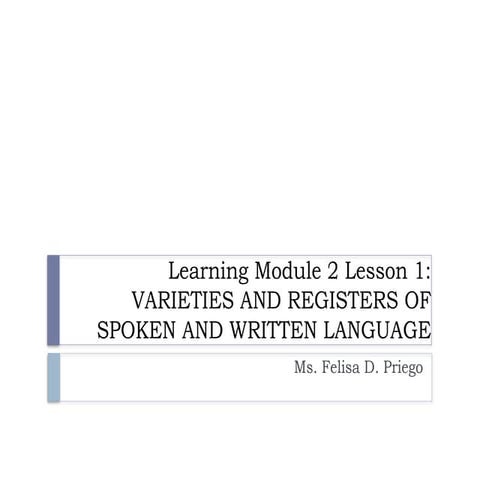 Learning Module 2 Lesson 1:
VARIETIES AND REGISTERS OF SPOKEN AND WRITTEN LANGUAGE

Ms. Felisa D. Priego